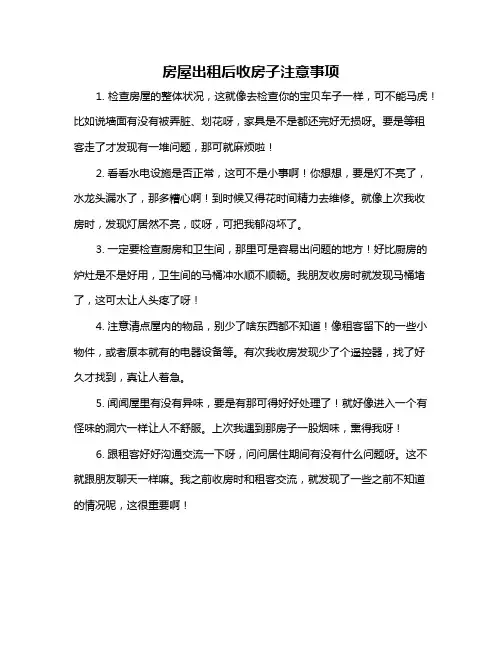 房屋出租后收房子注意事项

1. 检查房屋的整体状况，这就像去检查你的宝贝车子一样，可不能马虎！比如说墙面有没有被弄脏、划花呀，家具是不是都还完好无损呀。要是等租客走了才发现有一堆问题，那可就麻烦啦！

2. 看看水电设施是否正常，这可不是小事啊！你想想，要是灯不亮了，水龙头漏水了，那多糟心啊！到时候又得花时间精力去维修。就像上次我收房时，发现灯居然不亮，哎呀，可把我郁闷坏了。

3. 一定要检查厨房和卫生间，那里可是容易出问题的地方！好比厨房的炉灶是不是好用，卫生间的马桶冲水顺不顺畅。我朋友收房时就发现马桶堵了，这可太让人头疼了呀！

4. 注意清点屋内的物品，别少了啥东西都不知道！像租客留下的一些小物件，或者原本就有的电器设备等。有次我收房发现少了个遥控器，找了好久才找到，真让人着急。

5. 闻闻屋里有没有异味，要是有那可得好好处理了！就好像进入一个有怪味的洞穴一样让人不舒服。上次我遇到那房子一股烟味，熏得我呀！

6. 跟租客好好沟通交流一下呀，问问居住期间有没有什么问题呀。这不就跟朋友聊天一样嘛。我之前收房时和租客交流，就发现了一些之前不知道的情况呢，这很重要啊！